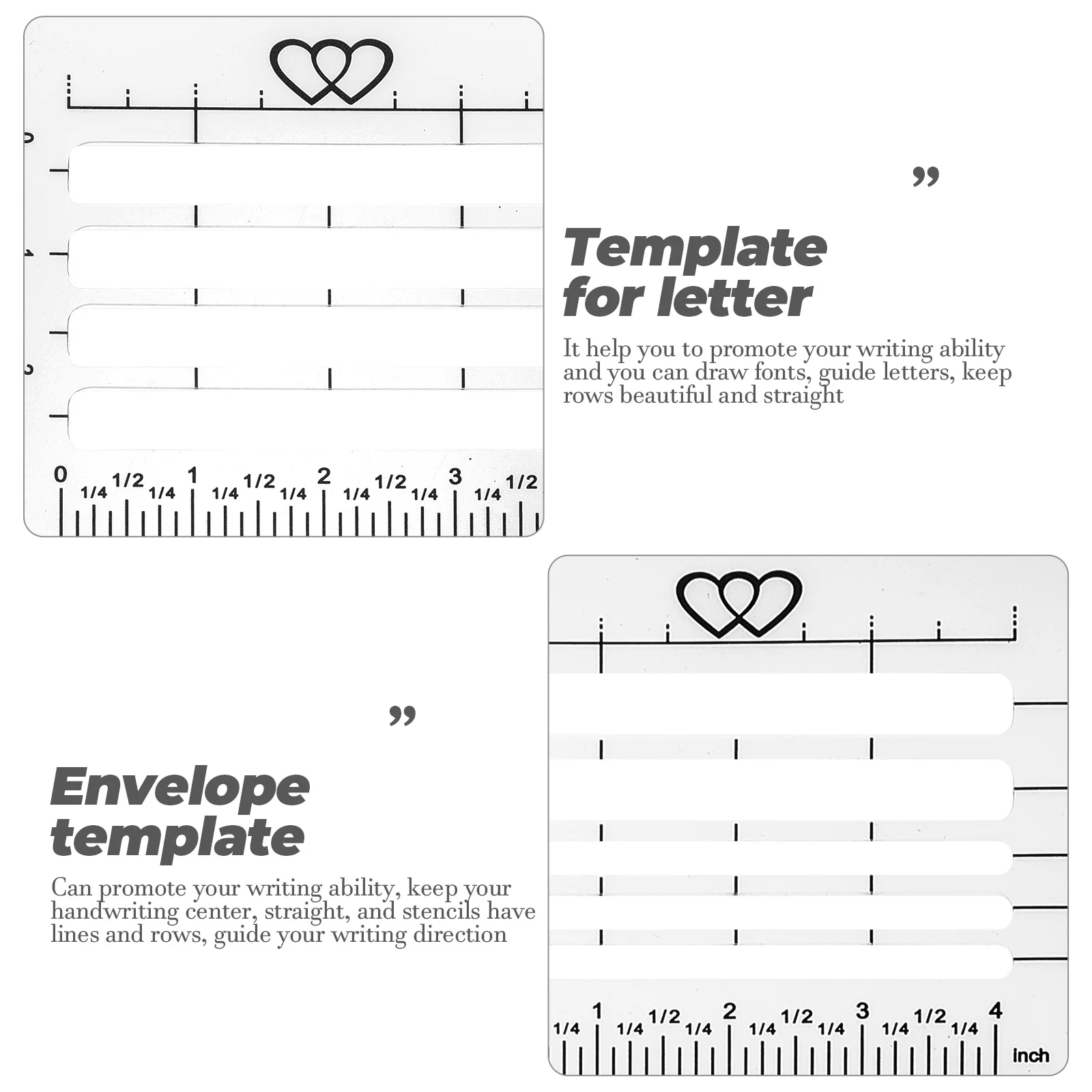 0 1/4 1/2 1/4 1 1/4 1/2 1/4 2 1/4 1/2 1/4 3 1/4 1/2

”

Template for letter

It help you to promote your writing ability and you can draw fonts, guide letters, keep rows beautiful and straight

”

Envelope template

Can promote your writing ability, keep your handwriting center, straight, and stencils have lines and rows, guide your writing direction

1/4 1 1/4 1/2 1/4 2 1/4 1/2 1/4 3 1/4 1/2 1/4 4

inch